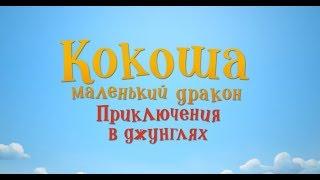 Кокоша
маленький дракон
Приключения
в джунглях